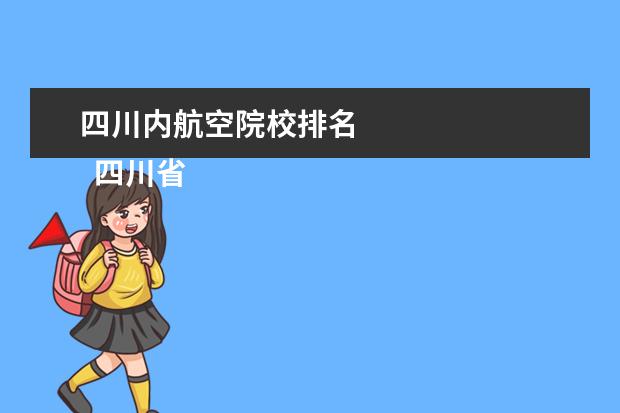 四川内航空院校排名

四川省